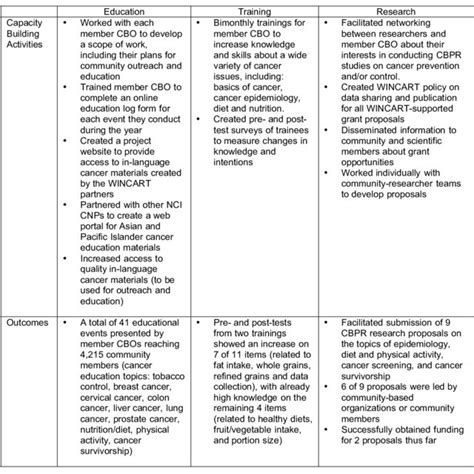 | | Education | Training | Research |
|---|---|---|---|
| Capacity Building Activities | • Worked with each member CBO to develop a scope of work, including their plans for community outreach and education • Trained member CBO to complete an online education log form for each event they conduct during the year • Created a project website to provide access to in-language cancer materials created by the WINCART partners • Partnered with other NCI CNPs to create a web portal for Asian and Pacific Islander cancer education materials • Increased access to quality in-language cancer materials (to be used for outreach and education) | • Bimonthly trainings for member CBO to increase knowledge and skills about a wide variety of cancer issues, including: basics of cancer, cancer epidemiology, diet and nutrition. • Created pre- and post-test surveys of trainees to measure changes in knowledge and intentions | • Facilitated networking between researchers and member CBO about their interests in conducting CBPR studies on cancer prevention and/or control. • Created WINCART policy on data sharing and publication for all WINCART-supported grant proposals • Disseminated information to community and scientific members about grant opportunities • Worked individually with community-researcher teams to develop proposals |
| Outcomes | • A total of 41 educational events presented by member CBOs reaching 4,215 community members (cancer education topics: tobacco control, breast cancer, cervical cancer, colon cancer, liver cancer, lung cancer, prostate cancer, nutrition/diet, physical activity, cancer survivorship) | • Pre- and post-tests from two trainings showed an increase on 7 of 11 items (related to fat intake, whole grains, refined grains and data collection), with already high knowledge on the remaining 4 items (related to healthy diets, fruit/vegetable intake, and portion size) | • Facilitated submission of 9 CBPR research proposals on the topics of epidemiology, diet and physical activity, cancer screening, and cancer survivorship • 6 of 9 proposals were led by community-based organizations or community members • Successfully obtained funding for 2 proposals thus far |